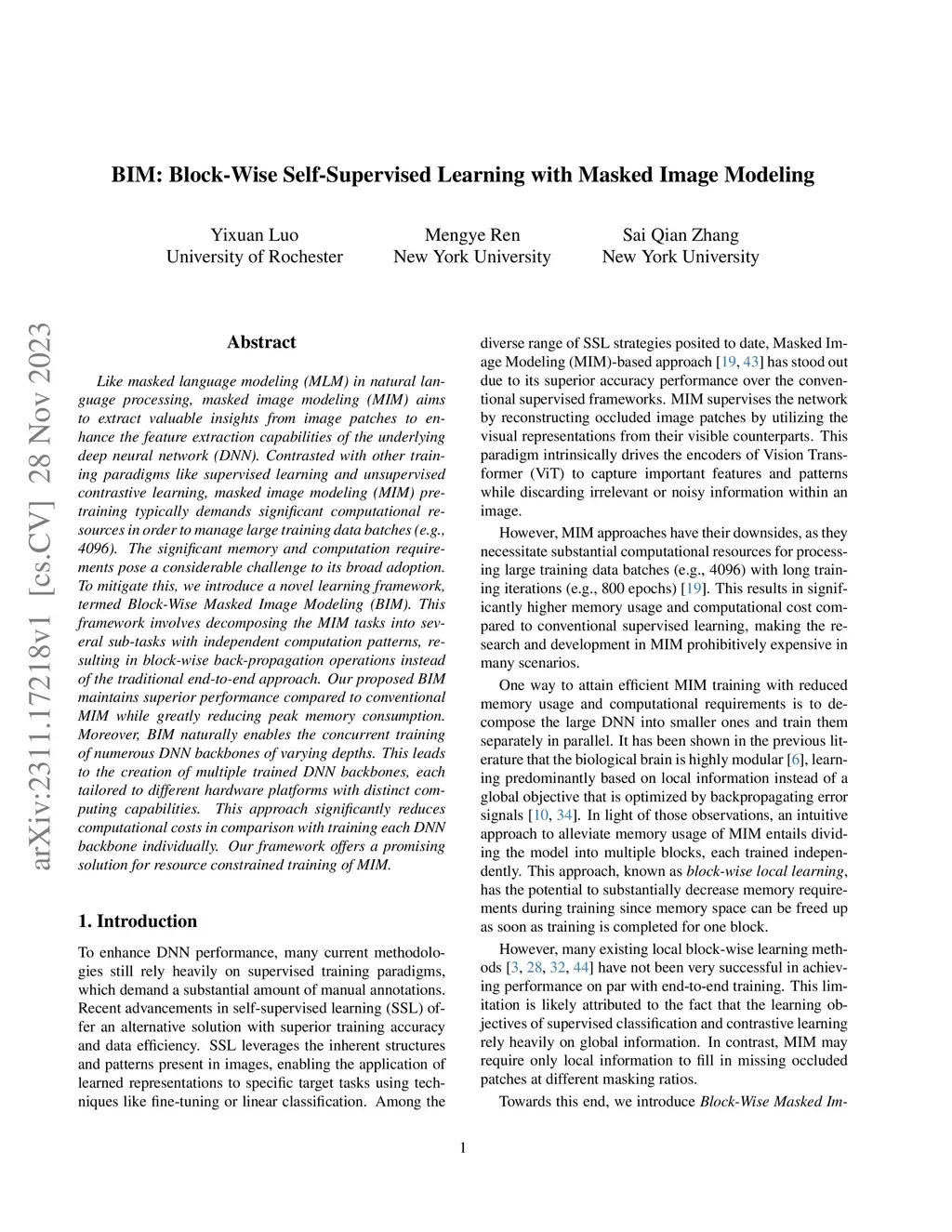 BIM: Block-Wise Self-Supervised Learning with Masked Image Modeling

Yixuan Luo
University of Rochester

Mengye Ren
New York University

Sai Qian Zhang
New York University

arXiv:2311.17218v1 [cs.CV] 28 Nov 2023

Abstract

Like masked language modeling (MLM) in natural language processing, masked image modeling (MIM) aims to extract valuable insights from image patches to enhance the feature extraction capabilities of the underlying deep neural network (DNN). Contrasted with other training paradigms like supervised learning and unsupervised contrastive learning, masked image modeling (MIM) pretraining typically demands significant computational resources in order to manage large training data batches (e.g., 4096). The significant memory and computation requirements pose a considerable challenge to its broad adoption. To mitigate this, we introduce a novel learning framework, termed Block-Wise Masked Image Modeling (BIM). This framework involves decomposing the MIM tasks into several sub-tasks with independent computation patterns, resulting in block-wise back-propagation operations instead of the traditional end-to-end approach. Our proposed BIM maintains superior performance compared to conventional MIM while greatly reducing peak memory consumption. Moreover, BIM naturally enables the concurrent training of numerous DNN backbones of varying depths. This leads to the creation of multiple trained DNN backbones, each tailored to different hardware platforms with distinct computing capabilities. This approach significantly reduces computational costs in comparison with training each DNN backbone individually. Our framework offers a promising solution for resource constrained training of MIM.

1. Introduction

To enhance DNN performance, many current methodologies still rely heavily on supervised training paradigms, which demand a substantial amount of manual annotations. Recent advancements in self-supervised learning (SSL) offer an alternative solution with superior training accuracy and data efficiency. SSL leverages the inherent structures and patterns present in images, enabling the application of learned representations to specific target tasks using techniques like fine-tuning or linear classification. Among the diverse range of SSL strategies posited to date, Masked Image Modeling (MIM)-based approach [19, 43] has stood out due to its superior accuracy performance over the conventional supervised frameworks. MIM supervises the network by reconstructing occluded image patches by utilizing the visual representations from their visible counterparts. This paradigm intrinsically drives the encoders of Vision Transformer (ViT) to capture important features and patterns while discarding irrelevant or noisy information within an image.

However, MIM approaches have their downsides, as they necessitate substantial computational resources for processing large training data batches (e.g., 4096) with long training iterations (e.g., 800 epochs) [19]. This results in significantly higher memory usage and computational cost compared to conventional supervised learning, making the research and development in MIM prohibitively expensive in many scenarios.

One way to attain efficient MIM training with reduced memory usage and computational requirements is to decompose the large DNN into smaller ones and train them separately in parallel. It has been shown in the previous literature that the biological brain is highly modular [6], learning predominantly based on local information instead of a global objective that is optimized by backpropagating error signals [10, 34]. In light of those observations, an intuitive approach to alleviate memory usage of MIM entails dividing the model into multiple blocks, each trained independently. This approach, known as block-wise local learning, has the potential to substantially decrease memory requirements during training since memory space can be freed up as soon as training is completed for one block.

However, many existing local block-wise learning methods [3, 28, 32, 44] have not been very successful in achieving performance on par with end-to-end training. This limitation is likely attributed to the fact that the learning objectives of supervised classification and contrastive learning rely heavily on global information. In contrast, MIM may require only local information to fill in missing occluded patches at different masking ratios.

Towards this end, we introduce Block-Wise Masked Im-

1